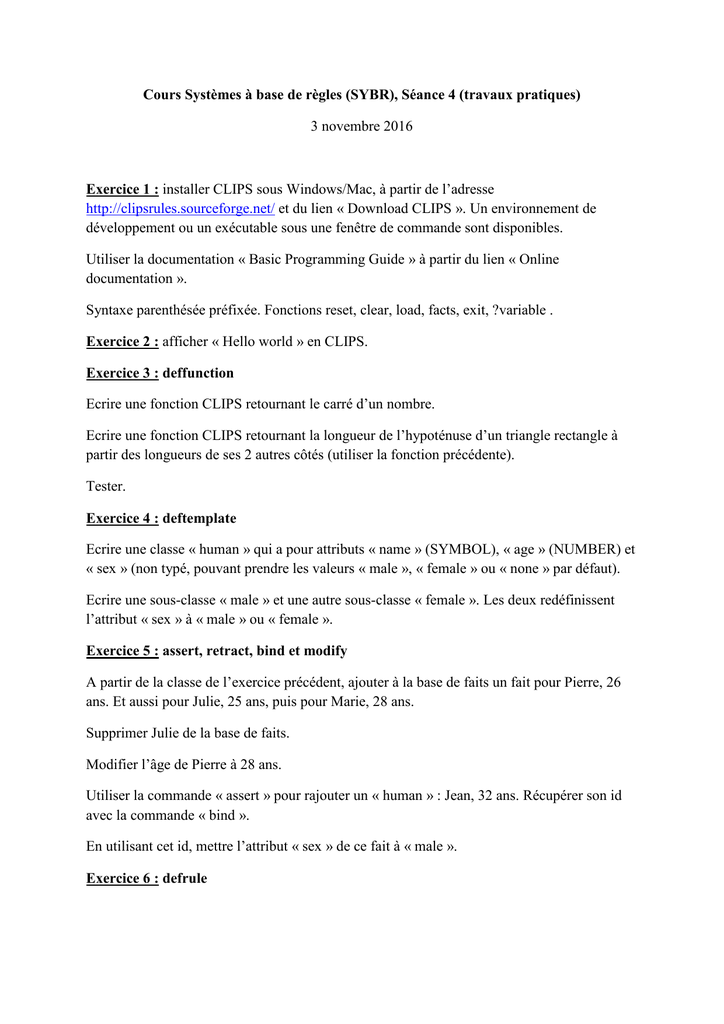 Cours Systèmes à base de règles (SYBR), Séance 4 (travaux pratiques)

3 novembre 2016

Exercice 1 : installer CLIPS sous Windows/Mac, à partir de l'adresse http://clipsrules.sourceforge.net/ et du lien « Download CLIPS ». Un environnement de développement ou un exécutable sous une fenêtre de commande sont disponibles.

Utiliser la documentation « Basic Programming Guide » à partir du lien « Online documentation ».

Syntaxe parenthésée préfixée. Fonctions reset, clear, load, facts, exit, ?variable .

Exercice 2 : afficher « Hello world » en CLIPS.

Exercice 3 : deffunction

Ecrire une fonction CLIPS retournant le carré d'un nombre.

Ecrire une fonction CLIPS retournant la longueur de l'hypoténuse d'un triangle rectangle à partir des longueurs de ses 2 autres côtés (utiliser la fonction précédente).

Tester.

Exercice 4 : deftemplate

Ecrire une classe « human » qui a pour attributs « name » (SYMBOL), « age » (NUMBER) et « sex » (non typé, pouvant prendre les valeurs « male », « female » ou « none » par défaut).

Ecrire une sous-classe « male » et une autre sous-classe « female ». Les deux redéfinissent l'attribut « sex » à « male » ou « female ».

Exercice 5 : assert, retract, bind et modify

A partir de la classe de l'exercice précédent, ajouter à la base de faits un fait pour Pierre, 26 ans. Et aussi pour Julie, 25 ans, puis pour Marie, 28 ans.

Supprimer Julie de la base de faits.

Modifier l'âge de Pierre à 28 ans.

Utiliser la commande « assert » pour rajouter un « human » : Jean, 32 ans. Récupérer son id avec la commande « bind ».

En utilisant cet id, mettre l'attribut « sex » de ce fait à « male ».

Exercice 6 : defrule